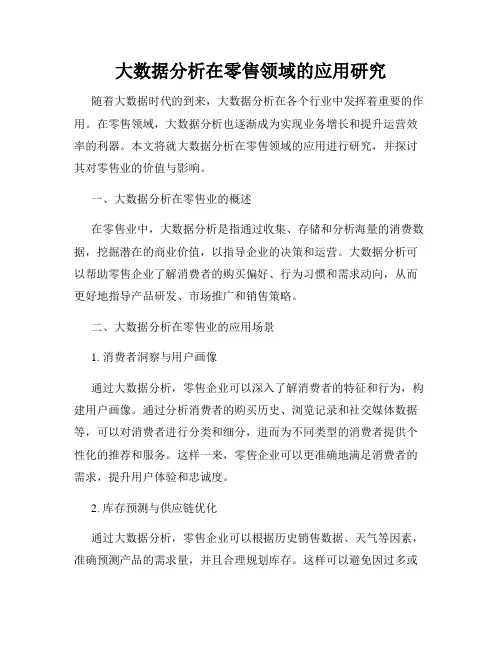 大数据分析在零售领域的应用研究

随着大数据时代的到来，大数据分析在各个行业中发挥着重要的作用。在零售领域，大数据分析也逐渐成为实现业务增长和提升运营效率的利器。本文将就大数据分析在零售领域的应用进行研究，并探讨其对零售业的价值与影响。

一、大数据分析在零售业的概述

在零售业中，大数据分析是指通过收集、存储和分析海量的消费数据，挖掘潜在的商业价值，以指导企业的决策和运营。大数据分析可以帮助零售企业了解消费者的购买偏好、行为习惯和需求动向，从而更好地指导产品研发、市场推广和销售策略。

二、大数据分析在零售业的应用场景

1. 消费者洞察与用户画像

通过大数据分析，零售企业可以深入了解消费者的特征和行为，构建用户画像。通过分析消费者的购买历史、浏览记录和社交媒体数据等，可以对消费者进行分类和细分，进而为不同类型的消费者提供个性化的推荐和服务。这样一来，零售企业可以更准确地满足消费者的需求，提升用户体验和忠诚度。

2. 库存预测与供应链优化

通过大数据分析，零售企业可以根据历史销售数据、天气等因素，准确预测产品的需求量，并且合理规划库存。这样可以避免因过多或